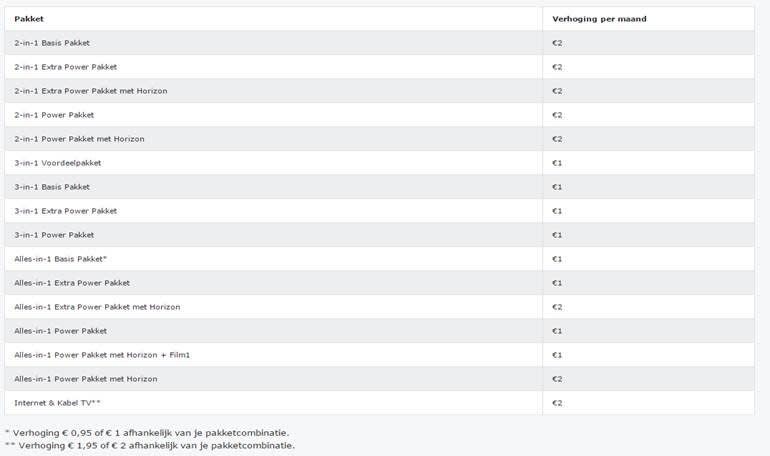 | Pakket | Verhoging per maand |
|---|---|
| 2-in-1 Basis Pakket | €2 |
| 2-in-1 Extra Power Pakket | €2 |
| 2-in-1 Extra Power Pakket met Horizon | €2 |
| 2-in-1 Power Pakket | €2 |
| 2-in-1 Power Pakket met Horizon | €2 |
| 3-in-1 Voordeelpakket | €1 |
| 3-in-1 Basis Pakket | €1 |
| 3-in-1 Extra Power Pakket | €1 |
| 3-in-1 Power Pakket | €1 |
| Alles-in-1 Basis Pakket* | €1 |
| Alles-in-1 Extra Power Pakket | €1 |
| Alles-in-1 Extra Power Pakket met Horizon | €2 |
| Alles-in-1 Power Pakket | €1 |
| Alles-in-1 Power Pakket met Horizon + Film1 | €1 |
| Alles-in-1 Power Pakket met Horizon | €2 |
| Internet & Kabel TV** | €2 |

* Verhoging € 0,95 of € 1 afhankelijk van je pakketcombinatie.
** Verhoging € 1,95 of € 2 afhankelijk van je pakketcombinatie.